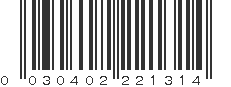 0 030402 221314